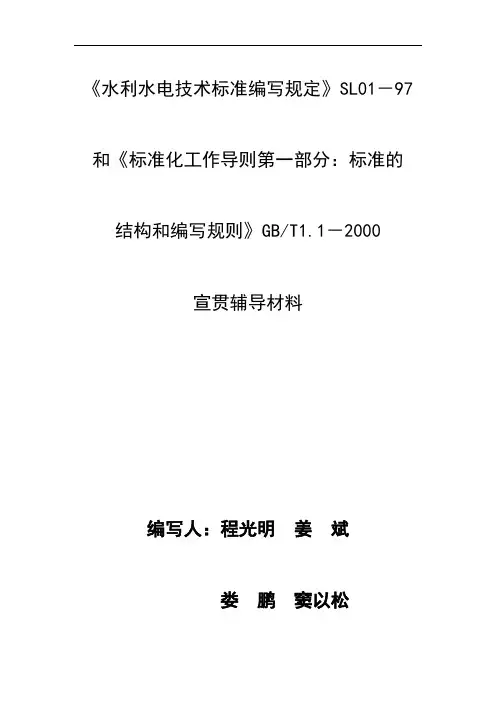 《水利水电技术标准编写规定》SL01－97

和《标准化工作导则第一部分：标准的

结构和编写规则》GB/T1.1－2000

宣贯辅导材料

编写人：程光明　姜　斌

娄　鹏　窦以松